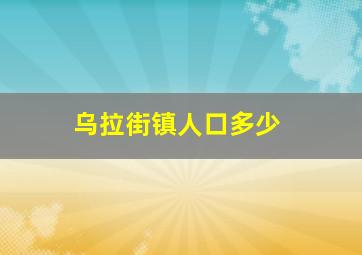 乌拉街镇人口多少